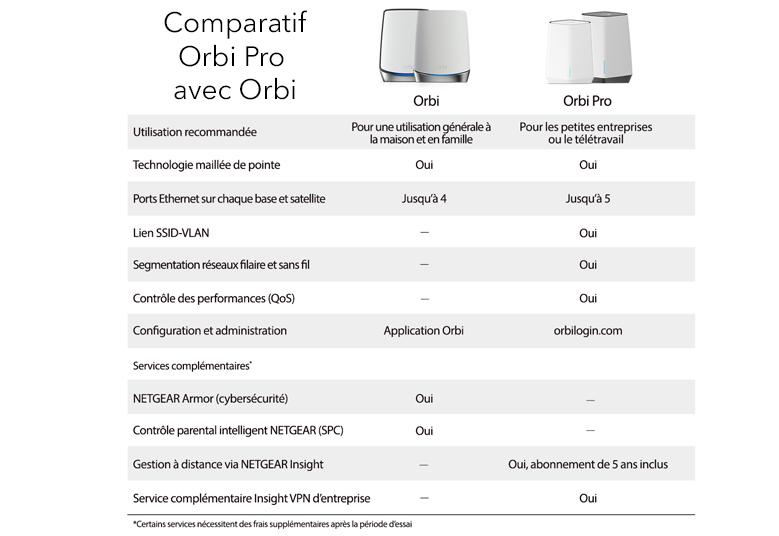 Comparatif Orbi Pro avec Orbi

| | Orbi | Orbi Pro |
|---|---|---|
| Utilisation recommandée | Pour une utilisation générale à la maison et en famille | Pour les petites entreprises ou le télétravail |
| Technologie maillée de pointe | Oui | Oui |
| Ports Ethernet sur chaque base et satellite | Jusqu'à 4 | Jusqu'à 5 |
| Lien SSID-VLAN | — | Oui |
| Segmentation réseaux filaire et sans fil | — | Oui |
| Contrôle des performances (QoS) | — | Oui |
| Configuration et administration | Application Orbi | orbilogin.com |
| Services complémentaires* | | |
| NETGEAR Armor (cybersécurité) | Oui | — |
| Contrôle parental intelligent NETGEAR (SPC) | Oui | — |
| Gestion à distance via NETGEAR Insight | — | Oui, abonnement de 5 ans inclus |
| Service complémentaire Insight VPN d'entreprise | — | Oui |

*Certains services nécessitent des frais supplémentaires après la période d'essai